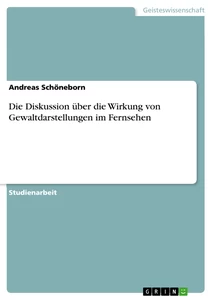 Geisteswissenschaft

Andreas Schöneborn

Die Diskussion über die Wirkung von Gewaltdarstellungen im Fernsehen

Studienarbeit

GRIN